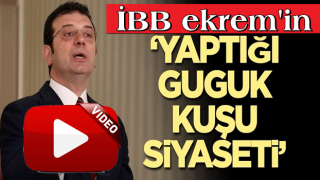 İBB ekrem'in
'YAPTIĞI GUGUK KUŞU SİYASETİ'

VIDEO